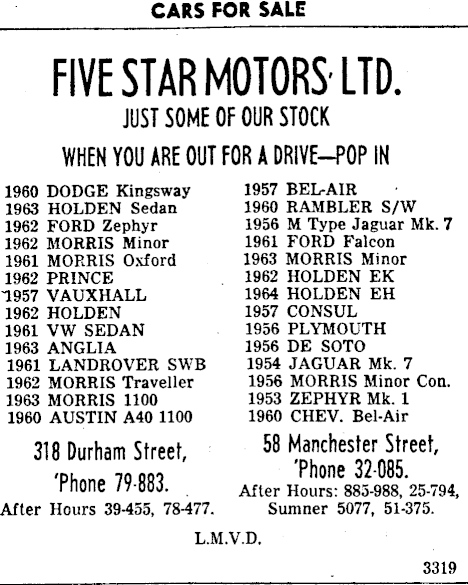 CARS FOR SALE

FIVE STAR MOTORS LTD.
JUST SOME OF OUR STOCK
WHEN YOU ARE OUT FOR A DRIVE—POP IN

1960 DODGE Kingsway
1963 HOLDEN Sedan
1962 FORD Zephyr
1962 MORRIS Minor
1961 MORRIS Oxford
1962 PRINCE
1957 VAUXHALL
1962 HOLDEN
1961 VW SEDAN
1963 ANGLIA
1961 LANDROVER SWB
1962 MORRIS Traveller
1963 MORRIS 1100
1960 AUSTIN A40 1100

318 Durham Street,
'Phone 79-883.
After Hours 39-455, 78-477.

1957 BEL-AIR
1960 RAMBLER S/W
1956 M Type Jaguar Mk. 7
1961 FORD Falcon
1963 MORRIS Minor
1962 HOLDEN EK
1964 HOLDEN EH
1957 CONSUL
1956 PLYMOUTH
1956 DE SOTO
1954 JAGUAR Mk. 7
1956 MORRIS Minor Con.
1953 ZEPHYR Mk. 1
1960 CHEV. Bel-Air

58 Manchester Street,
'Phone 32-085.
After Hours: 885-988, 25-794,
Sumner 5077, 51-375.

L.M.V.D.

3319